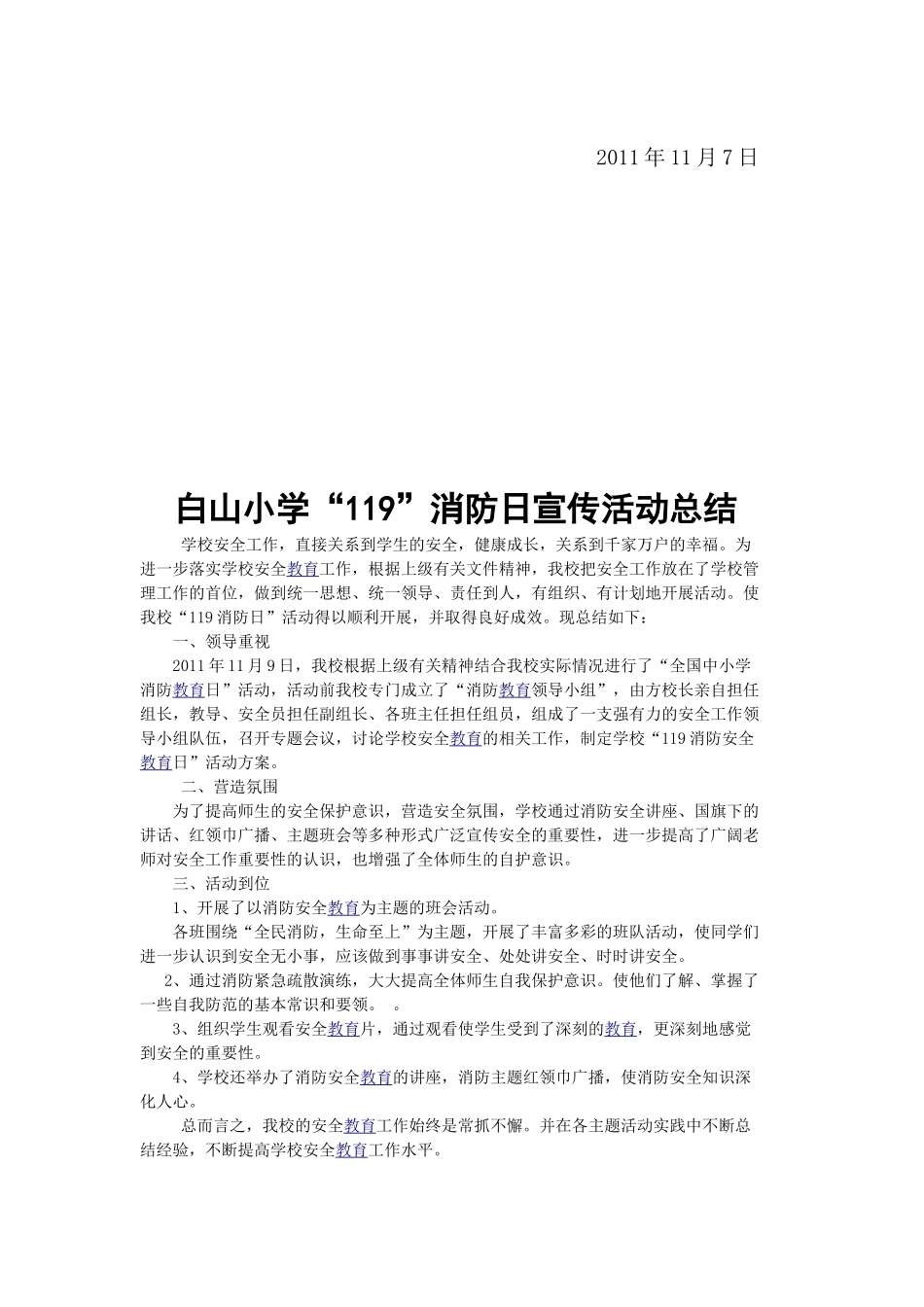 2011 年 11 月 7 日

白山小学“119”消防日宣传活动总结

学校安全工作，直接关系到学生的安全，健康成长，关系到千家万户的幸福。为进一步落实学校安全教育工作，根据上级有关文件精神，我校把安全工作放在了学校管理工作的首位，做到统一思想、统一领导、责任到人，有组织、有计划地开展活动。使我校“119 消防日”活动得以顺利开展，并取得良好成效。现总结如下：

一、领导重视

2011 年 11 月 9 日，我校根据上级有关精神结合我校实际情况进行了“全国中小学消防教育日”活动，活动前我校专门成立了“消防教育领导小组”，由方校长亲自担任组长，教导、安全员担任副组长、各班主任担任组员，组成了一支强有力的安全工作领导小组队伍，召开专题会议，讨论学校安全教育的相关工作，制定学校“119 消防安全教育日”活动方案。

二、营造氛围

为了提高师生的安全保护意识，营造安全氛围，学校通过消防安全讲座、国旗下的讲话、红领巾广播、主题班会等多种形式广泛宣传安全的重要性，进一步提高了广阔老师对安全工作重要性的认识，也增强了全体师生的自护意识。

三、活动到位

1、开展了以消防安全教育为主题的班会活动。

各班围绕“全民消防，生命至上”为主题，开展了丰富多彩的班队活动，使同学们进一步认识到安全无小事，应该做到事事讲安全、处处讲安全、时时讲安全。

2、通过消防紧急疏散演练，大大提高全体师生自我保护意识。使他们了解、掌握了一些自我防范的基本常识和要领。 。

3、组织学生观看安全教育片，通过观看使学生受到了深刻的教育，更深刻地感觉到安全的重要性。

4、学校还举办了消防安全教育的讲座，消防主题红领巾广播，使消防安全知识深化人心。

总而言之，我校的安全教育工作始终是常抓不懈。并在各主题活动实践中不断总结经验，不断提高学校安全教育工作水平。